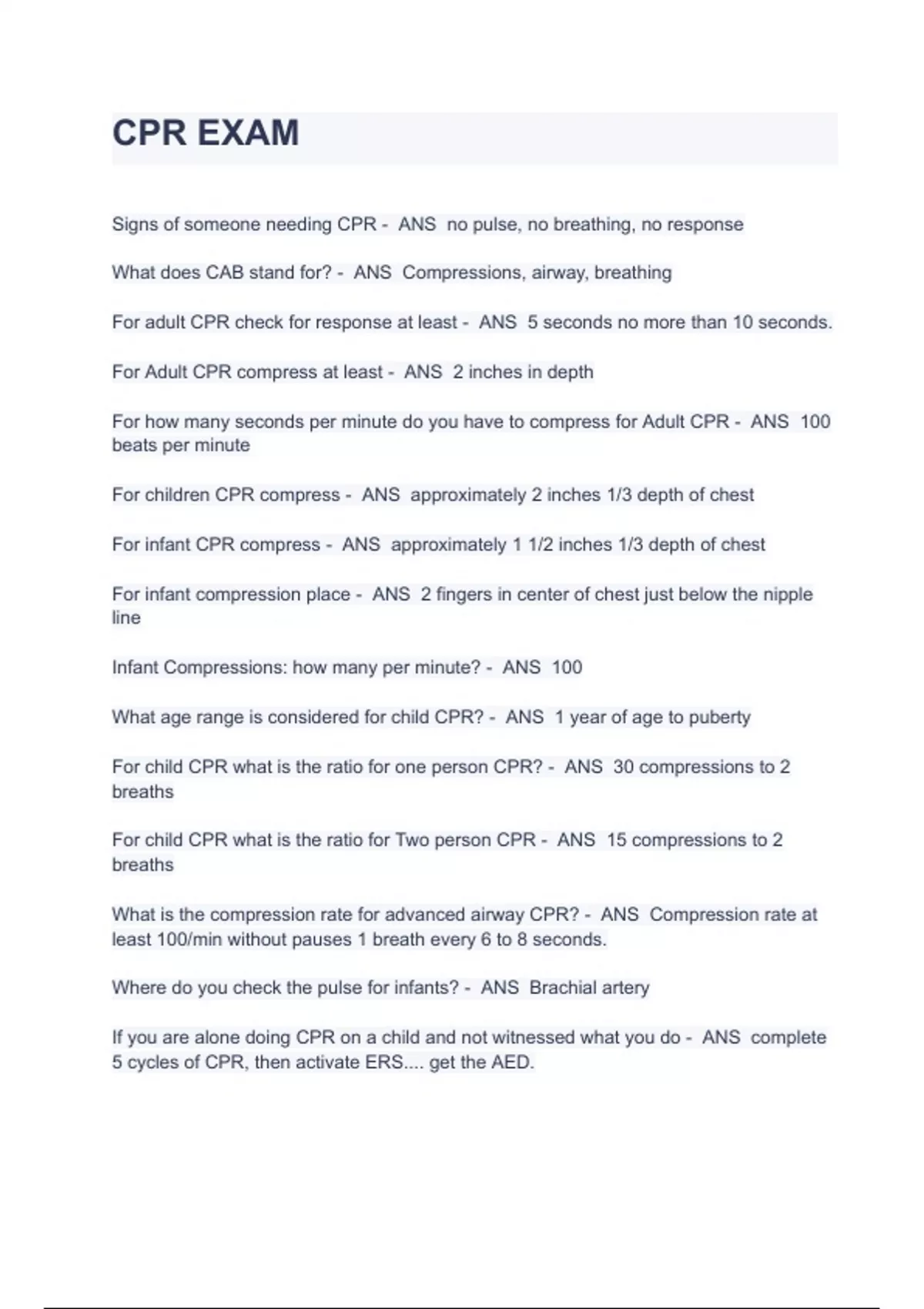 CPR EXAM

Signs of someone needing CPR - ANS no pulse, no breathing, no response

What does CAB stand for? - ANS Compressions, airway, breathing

For adult CPR check for response at least - ANS 5 seconds no more than 10 seconds.

For Adult CPR compress at least - ANS 2 inches in depth

For how many seconds per minute do you have to compress for Adult CPR - ANS 100 beats per minute

For children CPR compress - ANS approximately 2 inches 1/3 depth of chest

For infant CPR compress - ANS approximately 1 1/2 inches 1/3 depth of chest

For infant compression place - ANS 2 fingers in center of chest just below the nipple line

Infant Compressions: how many per minute? - ANS 100

What age range is considered for child CPR? - ANS 1 year of age to puberty

For child CPR what is the ratio for one person CPR? - ANS 30 compressions to 2 breaths

For child CPR what is the ratio for Two person CPR - ANS 15 compressions to 2 breaths

What is the compression rate for advanced airway CPR? - ANS Compression rate at least 100/min without pauses 1 breath every 6 to 8 seconds.

Where do you check the pulse for infants? - ANS Brachial artery

If you are alone doing CPR on a child and not witnessed what you do - ANS complete 5 cycles of CPR, then activate ERS.... get the AED.